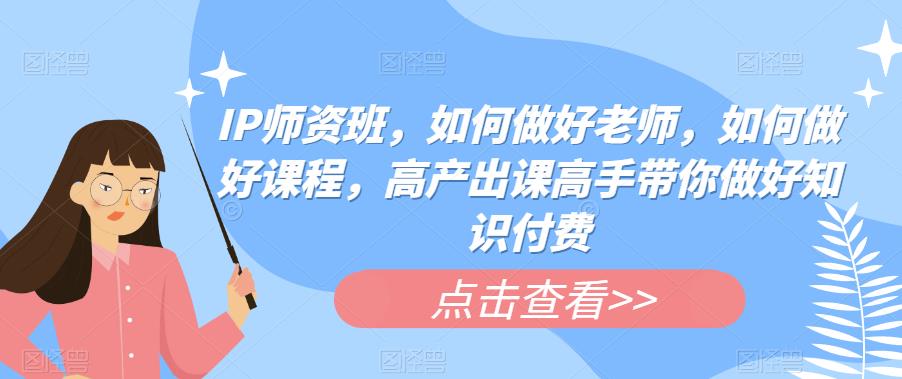 IP师资班，如何做好老师，如何做好课程，高产出课高手带你做好知识付费

点击查看>>